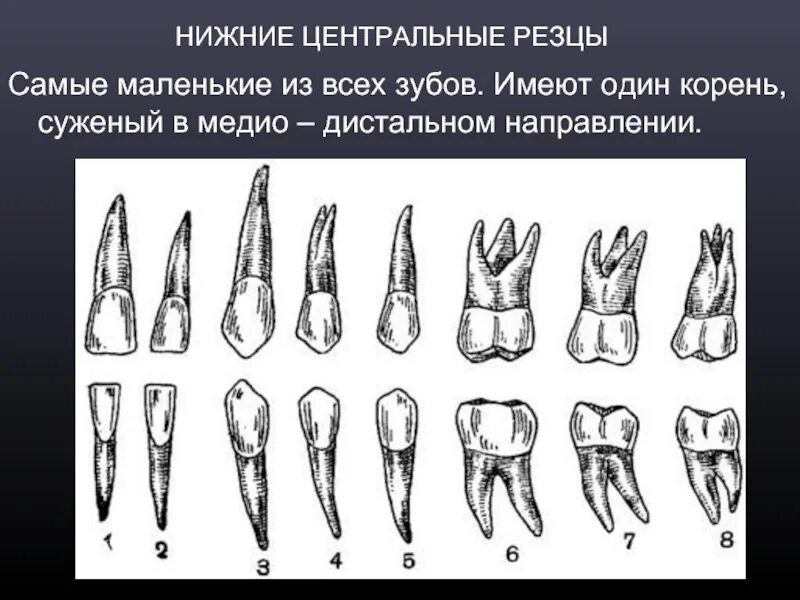 НИЖНИЕ ЦЕНТРАЛЬНЫЕ РЕЗЦЫ

Самые маленькие из всех зубов. Имеют один корень, суженый в медио – дистальном направлении.

1
2
3
4
5
6
7
8